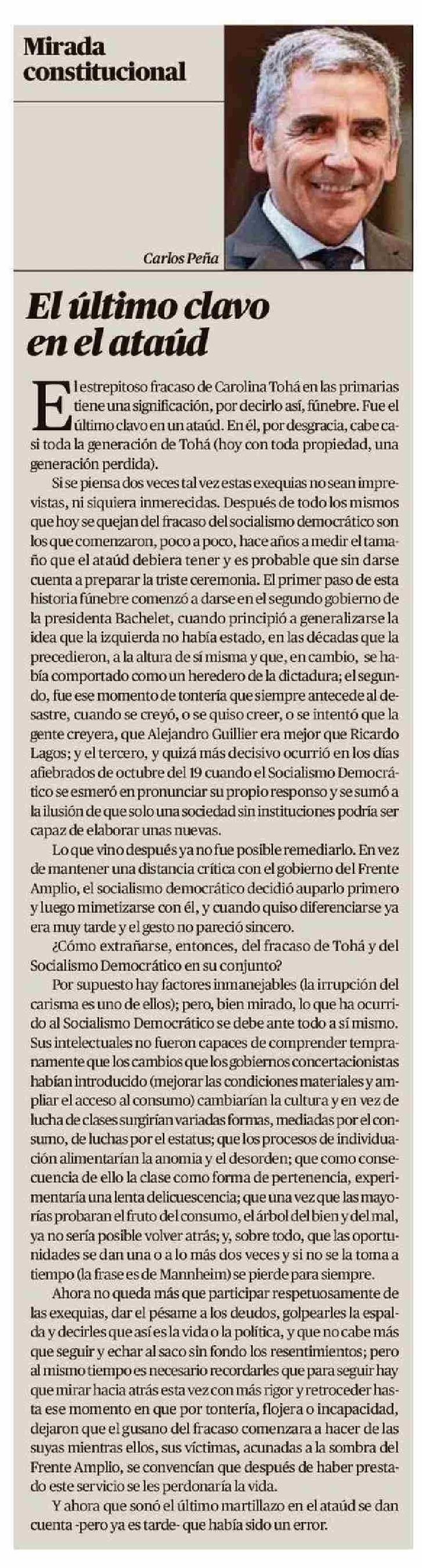 Mirada constitucional

Carlos Peña

El último clavo en el ataúd

El estrepitoso fracaso de Carolina Tohá en las primarias tiene una significación, por decirlo así, fúnebre. Fue el último clavo en un ataúd. En él, por desgracia, cabe casi toda la generación de Tohá (hoy con toda propiedad, una generación perdida).

Si se piensa dos veces tal vez estas exequias no sean imprevistas, ni siquiera inmerecidas. Después de todo los mismos que hoy se quejan del fracaso del socialismo democrático son los que comenzaron, poco a poco, hace años a medir el tamaño que el ataúd debiera tener y es probable que sin darse cuenta a preparar la triste ceremonia. El primer paso de esta historia fúnebre comenzó a darse en el segundo gobierno de la presidenta Bachelet, cuando principió a generalizarse la idea que la izquierda no había estado, en las décadas que la precedieron, a la altura de sí misma y que, en cambio, se había comportado como un heredero de la dictadura; el segundo, fue ese momento de tontería que siempre antecede al desastre, cuando se creyó, o se quiso creer, o se intentó que la gente creyera, que Alejandro Guillier era mejor que Ricardo Lagos; y el tercero, y quizá más decisivo ocurrió en los días afiebrados de octubre del 19 cuando el Socialismo Democrático se esmeró en pronunciar su propio responso y se sumó a la ilusión de que solo una sociedad sin instituciones podría ser capaz de elaborar unas nuevas.

Lo que vino después ya no fue posible remediarlo. En vez de mantener una distancia crítica con el gobierno del Frente Amplio, el socialismo democrático decidió auparlo primero y luego mimetizarse con él, y cuando quiso diferenciarse ya era muy tarde y el gesto no pareció sincero.

¿Cómo extrañarse, entonces, del fracaso de Tohá y del Socialismo Democrático en su conjunto?

Por supuesto hay factores inmanejables (la irrupción del carisma es uno de ellos); pero, bien mirado, lo que ha ocurrido al Socialismo Democrático se debe ante todo a sí mismo. Sus intelectuales no fueron capaces de comprender tempranamente que los cambios que los gobiernos concertacionistas habían introducido (mejorar las condiciones materiales y ampliar el acceso al consumo) cambiarían la cultura y en vez de lucha de clases surgirían variadas formas, mediadas por el consumo, de luchas por el estatus; que los procesos de individuación alimentarían la anomia y el desorden; que como consecuencia de ello la clase como forma de pertenencia, experimentaría una lenta delicuescencia; que una vez que las mayorías probaran el fruto del consumo, el árbol del bien y del mal, ya no sería posible volver atrás; y, sobre todo, que las oportunidades se dan una o a lo más dos veces y si no se la toma a tiempo (la frase es de Mannheim) se pierde para siempre.

Ahora no queda más que participar respetuosamente de las exequias, dar el pésame a los deudos, golpearles la espalda y decirles que así es la vida o la política, y que no cabe más que seguir y echar al saco sin fondo los resentimientos; pero al mismo tiempo es necesario recordarles que para seguir hay que mirar hacia atrás esta vez con más rigor y retroceder hasta ese momento en que por tontería, flojera o incapacidad, dejaron que el gusano del fracaso comenzara a hacer de las suyas mientras ellos, sus víctimas, acunadas a la sombra del Frente Amplio, se convencían que después de haber prestado este servicio se les perdonaría la vida.

Y ahora que sonó el último martillazo en el ataúd se dan cuenta -pero ya es tarde- que había sido un error.